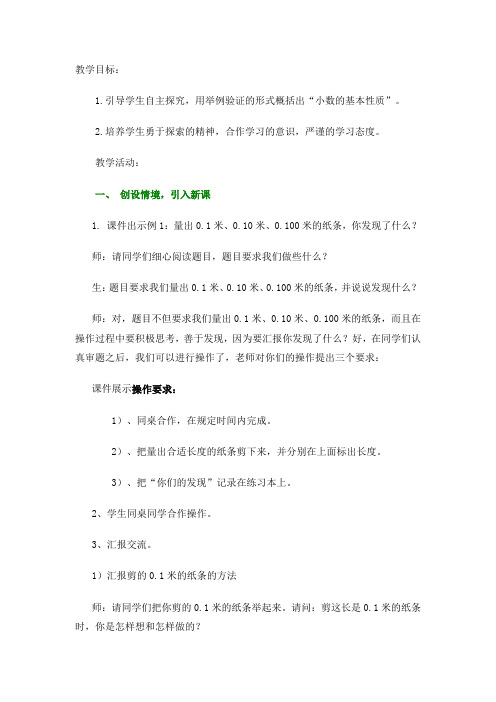 教学目标：

1.引导学生自主探究，用举例验证的形式概括出“小数的基本性质”。

2.培养学生勇于探索的精神，合作学习的意识，严谨的学习态度。

教学活动：

一、 创设情境，引入新课

1. 课件出示例1：量出0.1米、0.10米、0.100米的纸条，你发现了什么？

师：请同学们细心阅读题目，题目要求我们做些什么？

生：题目要求我们量出0.1米、0.10米、0.100米的纸条，并说说发现什么？

师：对，题目不但要求我们量出0.1米、0.10米、0.100米的纸条，而且在操作过程中要积极思考，善于发现，因为要汇报你发现了什么？好，在同学们认真审题之后，我们可以进行操作了，老师对你们的操作提出三个要求：

课件展示操作要求：

1）、同桌合作，在规定时间内完成。

2）、把量出合适长度的纸条剪下来，并分别在上面标出长度。

3）、把“你们的发现”记录在练习本上。

2、学生同桌同学合作操作。

3、汇报交流。

1）汇报剪的0.1米的纸条的方法

师：请同学们把你剪的0.1米的纸条举起来。请问：剪这长是0.1米的纸条时，你是怎样想和怎样做的？